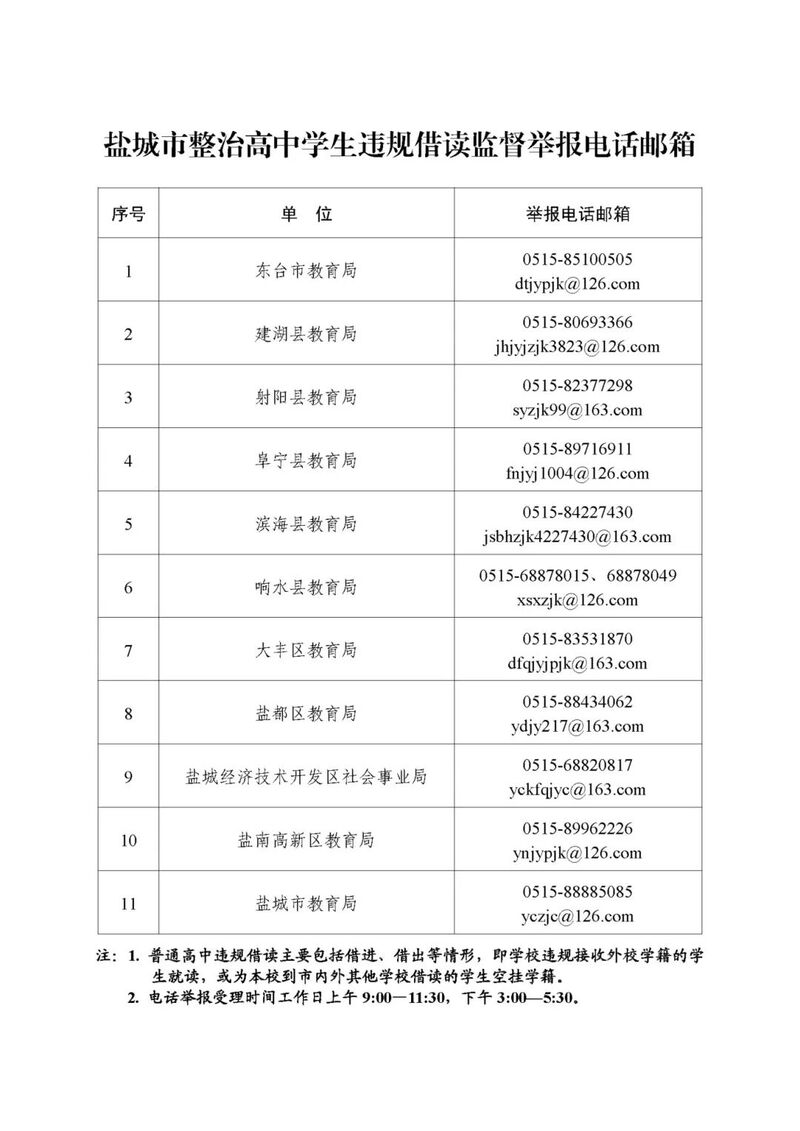 盐城市整治高中学生违规借读监督举报电话邮箱

| 序号 | 单　位 | 举报电话邮箱 |
|---|---|---|
| 1 | 东台市教育局 | 0515-85100505 dtjypjk@126.com |
| 2 | 建湖县教育局 | 0515-80693366 jhjyjzjk3823@126.com |
| 3 | 射阳县教育局 | 0515-82377298 syzjk99@163.com |
| 4 | 阜宁县教育局 | 0515-89716911 fnjyj1004@126.com |
| 5 | 滨海县教育局 | 0515-84227430 jsbhzjk4227430@163.com |
| 6 | 响水县教育局 | 0515-68878015、68878049 xsxzjk@126.com |
| 7 | 大丰区教育局 | 0515-83531870 dfqjyjpjk@163.com |
| 8 | 盐都区教育局 | 0515-88434062 ydjy217@163.com |
| 9 | 盐城经济技术开发区社会事业局 | 0515-68820817 yckfqjyc@163.com |
| 10 | 盐南高新区教育局 | 0515-89962226 ynjypjk@126.com |
| 11 | 盐城市教育局 | 0515-88885085 yczjc@126.com |

注：1. 普通高中违规借读主要包括借进、借出等情形，即学校违规接收外校学籍的学生就读，或为本校到市内外其他学校借读的学生空挂学籍。
2. 电话举报受理时间工作日上午 9:00—11:30，下午 3:00—5:30。